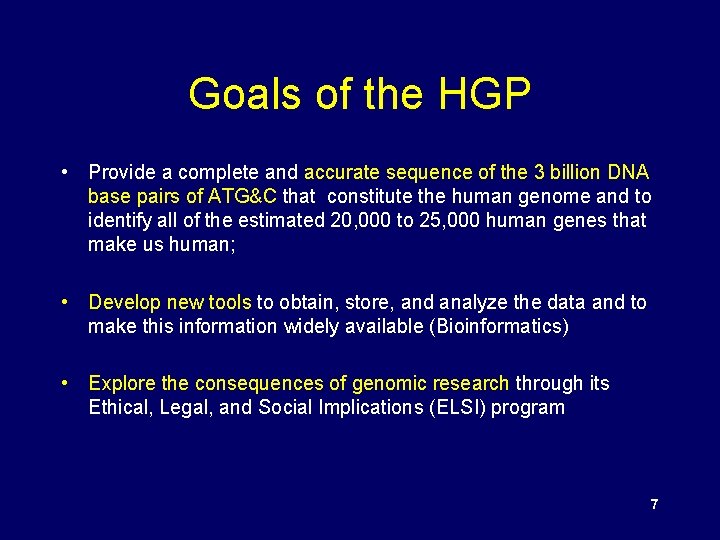 Goals of the HGP

• Provide a complete and accurate sequence of the 3 billion DNA base pairs of ATG&C that constitute the human genome and to identify all of the estimated 20,000 to 25,000 human genes that make us human;

• Develop new tools to obtain, store, and analyze the data and to make this information widely available (Bioinformatics)

• Explore the consequences of genomic research through its Ethical, Legal, and Social Implications (ELSI) program

7